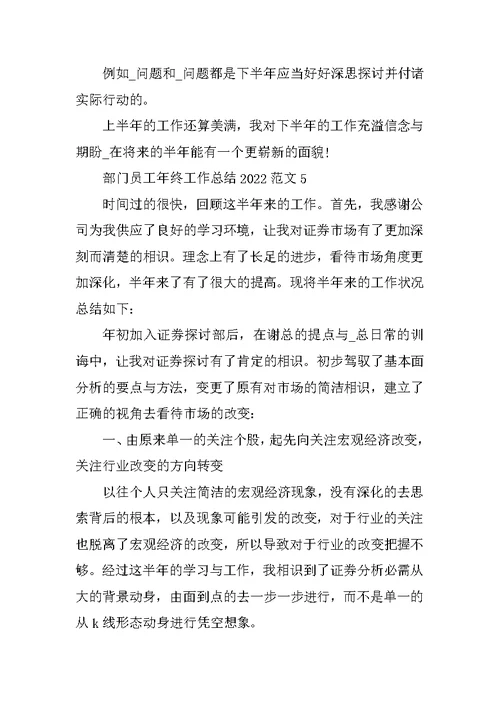 例如_问题和_问题都是下半年应当好好深思探讨并付诸实际行动的。

上半年的工作还算美满，我对下半年的工作充溢信念与期盼_在将来的半年能有一个更崭新的面貌!

部门员工年终工作总结 2022 范文 5

时间过的很快，回顾这半年来的工作。首先，我感谢公司为我供应了良好的学习环境，让我对证券市场有了更加深刻而清楚的相识。理念上有了长足的进步，看待市场角度更加深化，半年来了有了很大的提高。现将半年来的工作状况总结如下:

年初加入证券探讨部后，在谢总的提点与_总日常的训诲中，让我对证券探讨有了肯定的相识。初步驾驭了基本面分析的要点与方法，变更了原有对市场的简洁相识，建立了正确的视角去看待市场的改变:

一、由原来单一的关注个股，起先向关注宏观经济改变，关注行业改变的方向转变

以往个人只关注简洁的宏观经济现象，没有深化的去思索背后的根本，以及现象可能引发的改变，对于行业的关注也脱离了宏观经济的改变，所以导致对于行业的改变把握不够。经过这半年的学习与工作，我相识到了证券分析必需从大的背景动身，由面到点的去一步一步进行，而不是单一的从 k 线形态动身进行凭空想象。